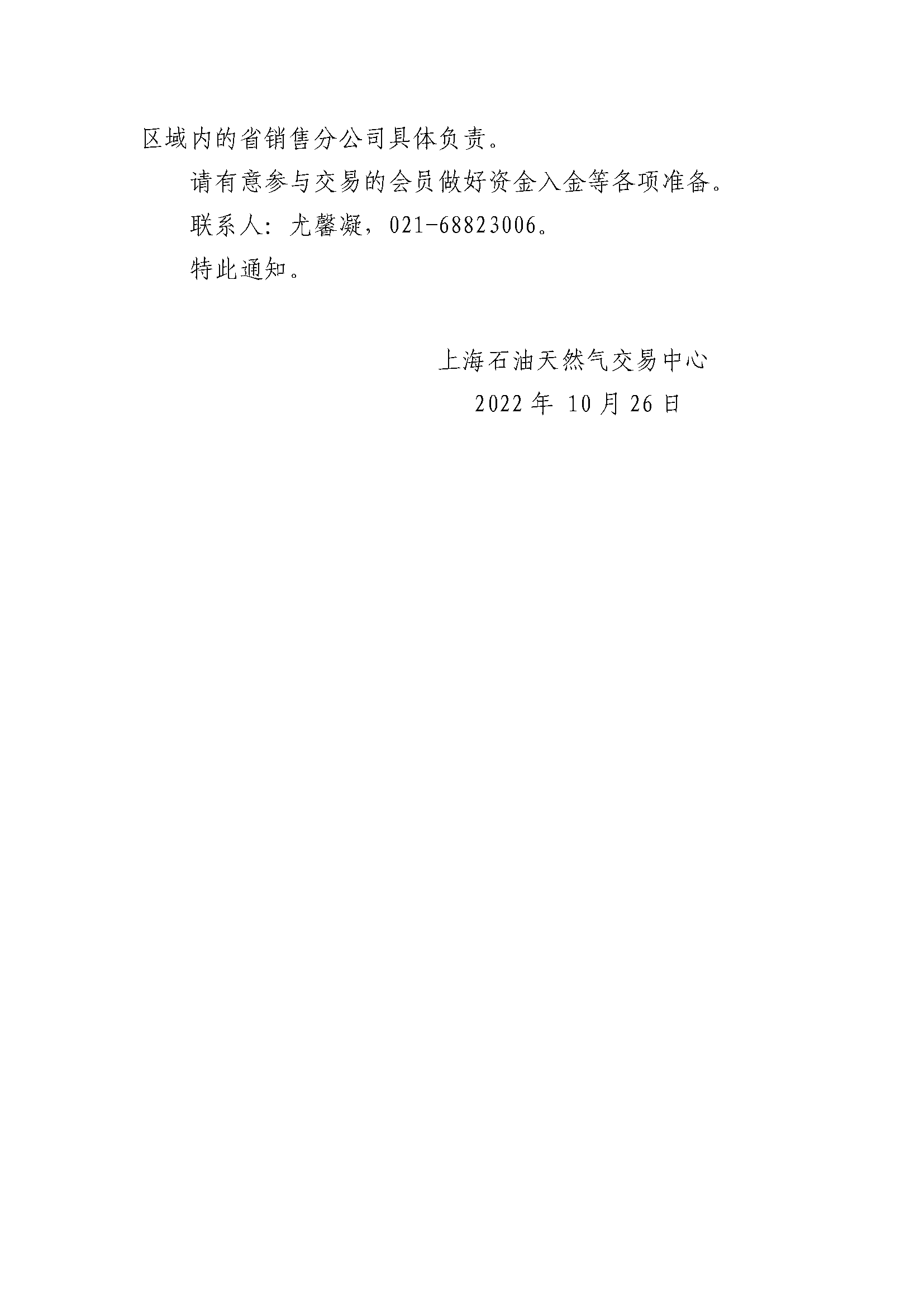 区域内的省销售分公司具体负责。

请有意参与交易的会员做好资金入金等各项准备。

联系人：尤馨凝，021-68823006。

特此通知。

上海石油天然气交易中心

2022 年 10 月 26 日